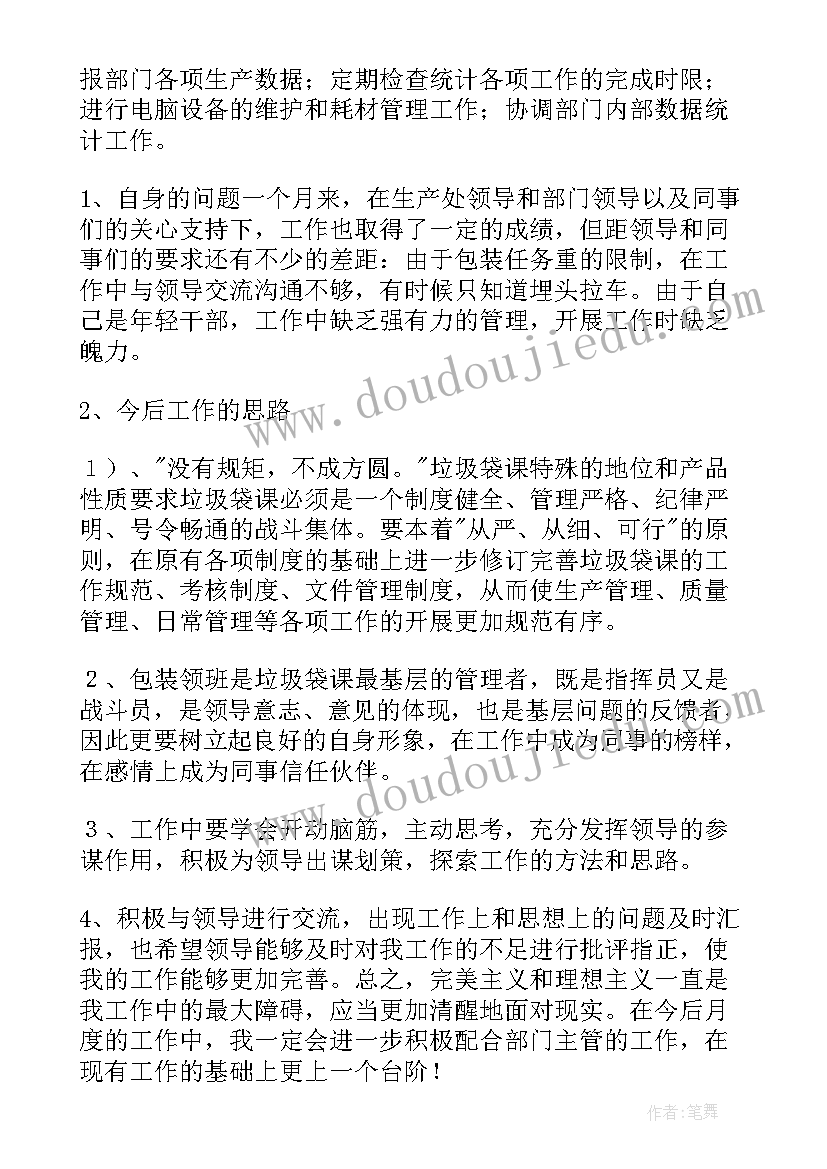 报部门各项生产数据；定期检查统计各项工作的完成时限；进行电脑设备的维护和耗材管理工作；协调部门内部数据统计工作。

1、自身的问题一个月来，在生产处领导和部门领导以及同事们的关心支持下，工作也取得了一定的成绩，但距领导和同事们的要求还有不少的差距：由于包装任务重的限制，在工作中与领导交流沟通不够，有时候只知道埋头拉车。由于自己是年轻干部，工作中缺乏强有力的管理，开展工作时缺乏魄力。

2、今后工作的思路

1）、"没有规矩，不成方圆。"垃圾袋课特殊的地位和产品性质要求垃圾袋课必须是一个制度健全、管理严格、纪律严明、号令畅通的战斗集体。要本着"从严、从细、可行"的原则，在原有各项制度的基础上进一步修订完善垃圾袋课的工作规范、考核制度、文件管理制度，从而使生产管理、质量管理、日常管理等各项工作的开展更加规范有序。

2、包装领班是垃圾袋课最基层的管理者，既是指挥员又是战斗员，是领导意志、意见的体现，也是基层问题的反馈者因此更要树立起良好的自身形象，在工作中成为同事的榜样，在感情上成为同事信任伙伴。

3、工作中要学会开动脑筋，主动思考，充分发挥领导的参谋作用，积极为领导出谋划策，探索工作的方法和思路。

4、积极与领导进行交流，出现工作上和思想上的问题及时汇报，也希望领导能够及时对我工作的不足进行批评指正，使我的工作能够更加完善。总之，完美主义和理想主义一直是我工作中的最大障碍，应当更加清醒地面对现实。在今后月度的工作中，我一定会进一步积极配合部门主管的工作，在现有工作的基础上更上一个台阶！

www.doudoujiedu.com

www.doudoujiedu.com

作者:笔舞